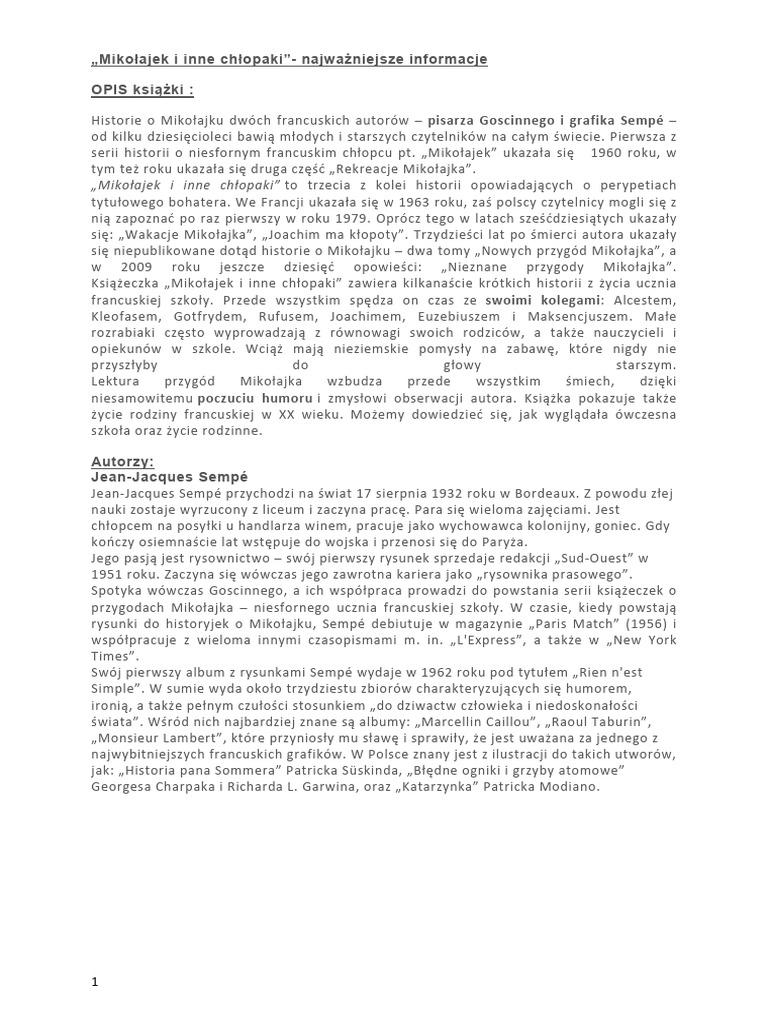 „Mikołajek i inne chłopaki"- najważniejsze informacje

OPIS książki :

Historie o Mikołajku dwóch francuskich autorów – pisarza Goscinnego i grafika Sempé – od kilku dziesięcioleci bawią młodych i starszych czytelników na całym świecie. Pierwsza z serii historii o niesfornym francuskim chłopcu pt. „Mikołajek" ukazała się 1960 roku, w tym też roku ukazała się druga część „Rekreacje Mikołajka".
„Mikołajek i inne chłopaki" to trzecia z kolei historii opowiadających o perypetiach tytułowego bohatera. We Francji ukazała się w 1963 roku, zaś polscy czytelnicy mogli się z nią zapoznać po raz pierwszy w roku 1979. Oprócz tego w latach sześćdziesiątych ukazały się: „Wakacje Mikołajka", „Joachim ma kłopoty". Trzydzieści lat po śmierci autora ukazały się niepublikowane dotąd historie o Mikołajku – dwa tomy „Nowych przygód Mikołajka", a w 2009 roku jeszcze dziesięć opowieści: „Nieznane przygody Mikołajka". Książeczka „Mikołajek i inne chłopaki" zawiera kilkanaście krótkich historii z życia ucznia francuskiej szkoły. Przede wszystkim spędza on czas ze swoimi kolegami: Alcestem, Kleofasem, Gotfrydem, Rufusem, Joachimem, Euzebiuszem i Maksencjuszem. Małe rozrabiaki często wyprowadzają z równowagi swoich rodziców, a także nauczycieli i opiekunów w szkole. Wciąż mają nieziemskie pomysły na zabawę, które nigdy nie przyszłyby do głowy starszym.
Lektura przygód Mikołajka wzbudza przede wszystkim śmiech, dzięki niesamowitemu poczuciu humoru i zmysłowi obserwacji autora. Książka pokazuje także życie rodziny francuskiej w XX wieku. Możemy dowiedzieć się, jak wyglądała ówczesna szkoła oraz życie rodzinne.

Autorzy:
Jean-Jacques Sempé
Jean-Jacques Sempé przychodzi na świat 17 sierpnia 1932 roku w Bordeaux. Z powodu złej nauki zostaje wyrzucony z liceum i zaczyna pracę. Para się wieloma zajęciami. Jest chłopcem na posyłki u handlarza winem, pracuje jako wychowawca kolonijny, goniec. Gdy kończy osiemnaście lat wstępuje do wojska i przenosi się do Paryża.
Jego pasją jest rysownictwo – swój pierwszy rysunek sprzedaje redakcji „Sud-Ouest" w 1951 roku. Zaczyna się wówczas jego zawrotna kariera jako „rysownika prasowego".
Spotyka wówczas Goscinnego, a ich współpraca prowadzi do powstania serii książeczek o przygodach Mikołajka – niesfornego ucznia francuskiej szkoły. W czasie, kiedy powstają rysunki do historyjek o Mikołajku, Sempé debiutuje w magazynie „Paris Match" (1956) i współpracuje z wieloma innymi czasopismami m. in. „L'Express", a także w „New York Times".
Swój pierwszy album z rysunkami Sempé wydaje w 1962 roku pod tytułem „Rien n'est Simple". W sumie wyda około trzydziestu zbiorów charakteryzujących się humorem, ironią, a także pełnym czułości stosunkiem „do dziwactw człowieka i niedoskonałości świata". Wśród nich najbardziej znane są albumy: „Marcellin Caillou", „Raoul Taburin", „Monsieur Lambert", które przyniosły mu sławę i sprawiły, że jest uważana za jednego z najwybitniejszych francuskich grafików. W Polsce znany jest z ilustracji do takich utworów, jak: „Historia pana Sommera" Patricka Süskinda, „Błędne ogniki i grzyby atomowe" Georgesa Charpaka i Richarda L. Garwina, oraz „Katarzynka" Patricka Modiano.

1